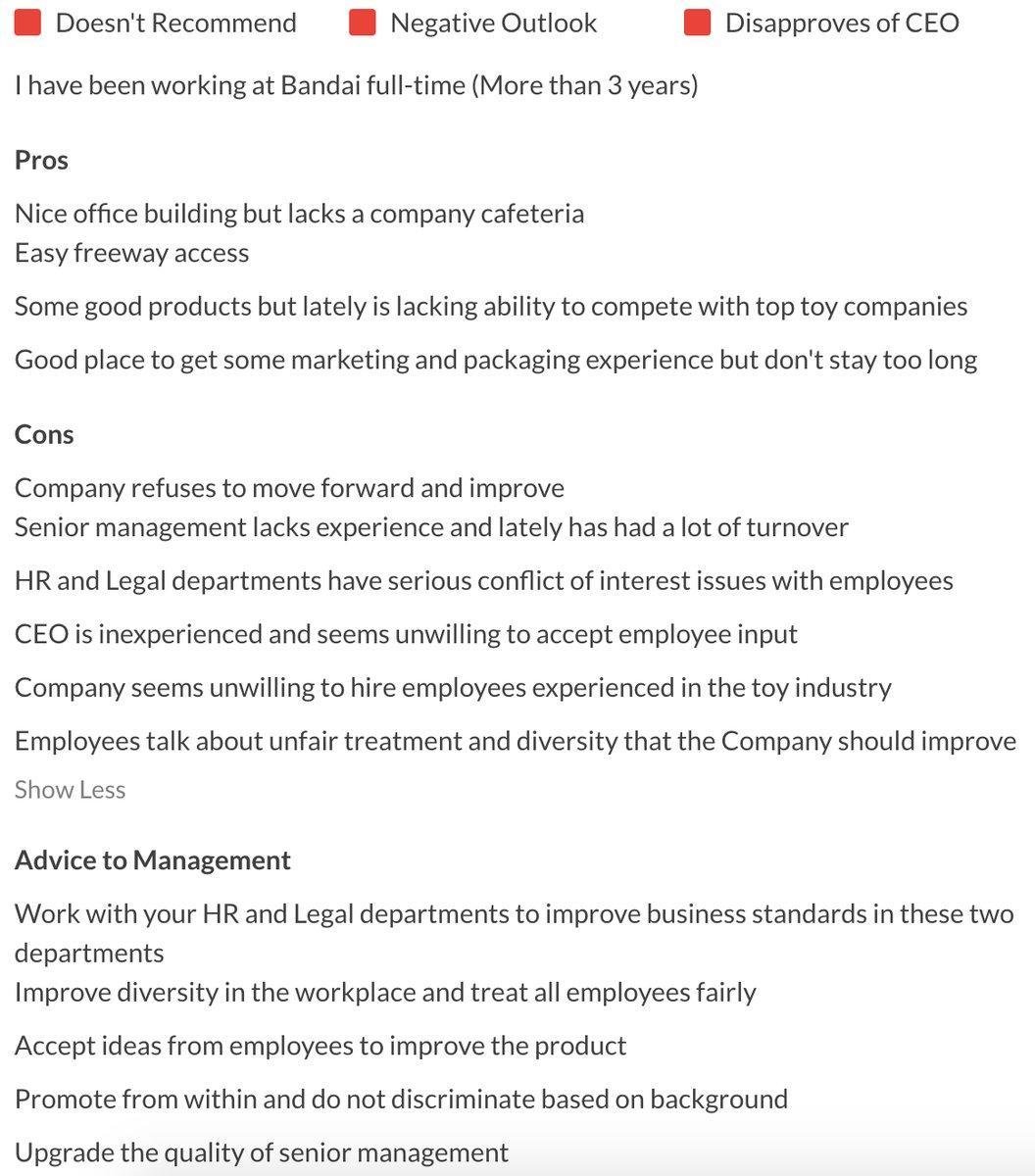 Doesn't Recommend Negative Outlook Disapproves of CEO

I have been working at Bandai full-time (More than 3 years)

Pros

Nice office building but lacks a company cafeteria
Easy freeway access

Some good products but lately is lacking ability to compete with top toy companies

Good place to get some marketing and packaging experience but don't stay too long

Cons

Company refuses to move forward and improve
Senior management lacks experience and lately has had a lot of turnover

HR and Legal departments have serious conflict of interest issues with employees

CEO is inexperienced and seems unwilling to accept employee input

Company seems unwilling to hire employees experienced in the toy industry

Employees talk about unfair treatment and diversity that the Company should improve

Show Less

Advice to Management

Work with your HR and Legal departments to improve business standards in these two departments
Improve diversity in the workplace and treat all employees fairly

Accept ideas from employees to improve the product

Promote from within and do not discriminate based on background

Upgrade the quality of senior management